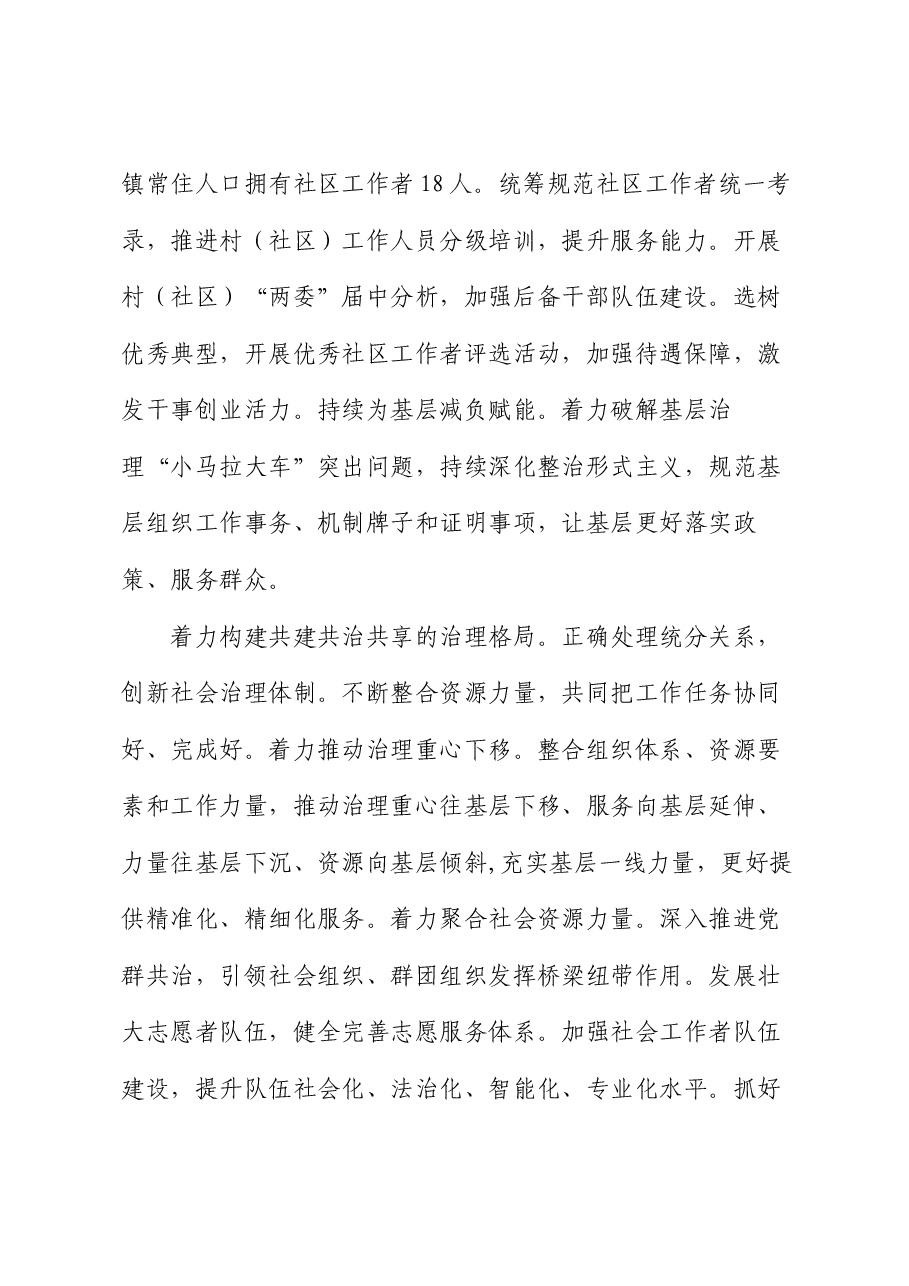 镇常住人口拥有社区工作者18人。统筹规范社区工作者统一考录，推进村（社区）工作人员分级培训，提升服务能力。开展村（社区）“两委”届中分析，加强后备干部队伍建设。选树优秀典型，开展优秀社区工作者评选活动，加强待遇保障，激发干事创业活力。持续为基层减负赋能。着力破解基层治理“小马拉大车”突出问题，持续深化整治形式主义，规范基层组织工作事务、机制牌子和证明事项，让基层更好落实政策、服务群众。

着力构建共建共治共享的治理格局。正确处理统分关系，创新社会治理体制。不断整合资源力量，共同把工作任务协同好、完成好。着力推动治理重心下移。整合组织体系、资源要素和工作力量，推动治理重心往基层下移、服务向基层延伸、力量往基层下沉、资源向基层倾斜,充实基层一线力量，更好提供精准化、精细化服务。着力聚合社会资源力量。深入推进党群共治，引领社会组织、群团组织发挥桥梁纽带作用。发展壮大志愿者队伍，健全完善志愿服务体系。加强社会工作者队伍建设，提升队伍社会化、法治化、智能化、专业化水平。抓好